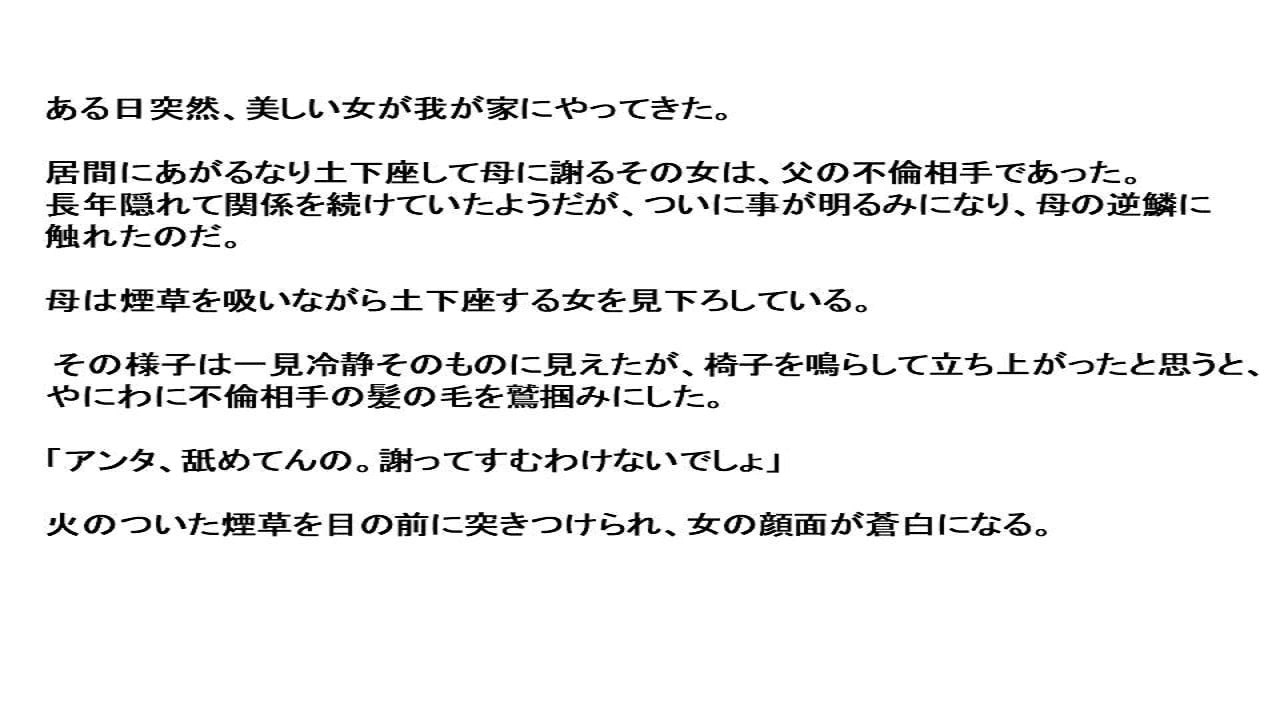 ある日突然、美しい女が我が家にやってきた。

居間にあがるなり土下座して母に謝るその女は、父の不倫相手であった。
長年隠れて関係を続けていたようだが、ついに事が明るみになり、母の逆鱗に触れたのだ。

母は煙草を吸いながら土下座する女を見下ろしている。

その様子は一見冷静そのものに見えたが、椅子を鳴らして立ち上がったと思うと、やにわに不倫相手の髪の毛を鷲掴みにした。

「アンタ、舐めてんの。謝ってすむわけないでしょ」

火のついた煙草を目の前に突きつけられ、女の顔面が蒼白になる。